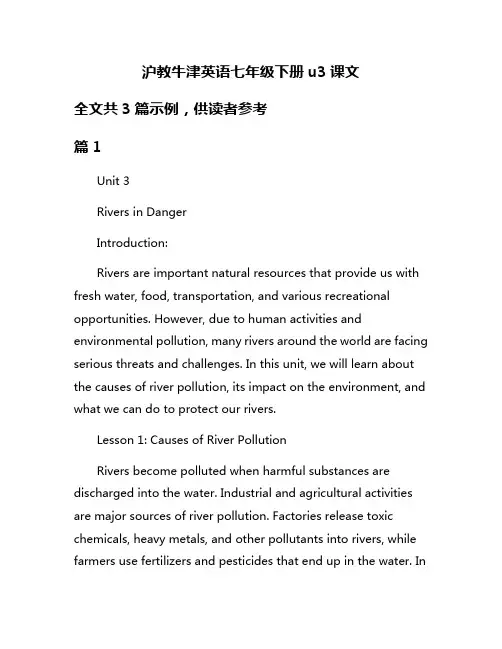 沪教牛津英语七年级下册 u3 课文

全文共 3 篇示例，供读者参考

篇 1

Unit 3

Rivers in Danger

Introduction:

Rivers are important natural resources that provide us with fresh water, food, transportation, and various recreational opportunities. However, due to human activities and environmental pollution, many rivers around the world are facing serious threats and challenges. In this unit, we will learn about the causes of river pollution, its impact on the environment, and what we can do to protect our rivers.

Lesson 1: Causes of River Pollution

Rivers become polluted when harmful substances are discharged into the water. Industrial and agricultural activities are major sources of river pollution. Factories release toxic chemicals, heavy metals, and other pollutants into rivers, while farmers use fertilizers and pesticides that end up in the water. In